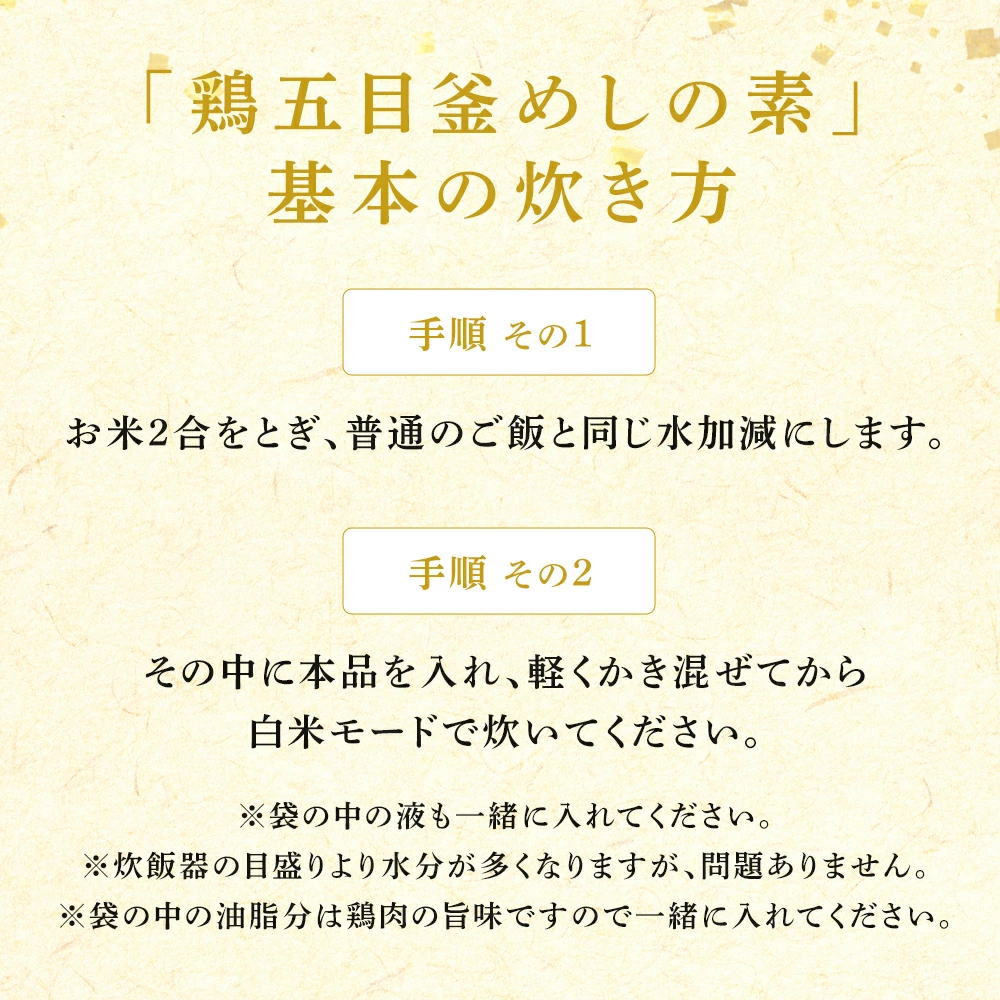 「鶏五目釜めしの素」
基本の炊き方

手順 その1

お米2合をとぎ、普通のご飯と同じ水加減にします。

手順 その2

その中に本品を入れ、軽くかき混ぜてから
白米モードで炊いてください。

※袋の中の液も一緒に入れてください。
※炊飯器の目盛りより水分が多くなりますが、問題ありません。
※袋の中の油脂分は鶏肉の旨味ですので一緒に入れてください。